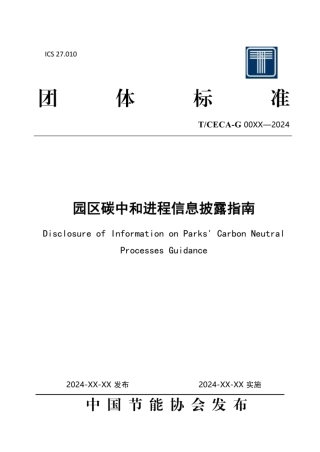 ICS 27.010

团 体 标 准

T/CECA-G 00XX—2024

园区碳中和进程信息披露指南

Disclosure of Information on Parks' Carbon Neutral Processes Guidance

2024-XX-XX 发布

2024-XX-XX 实施

中国节能协会发布